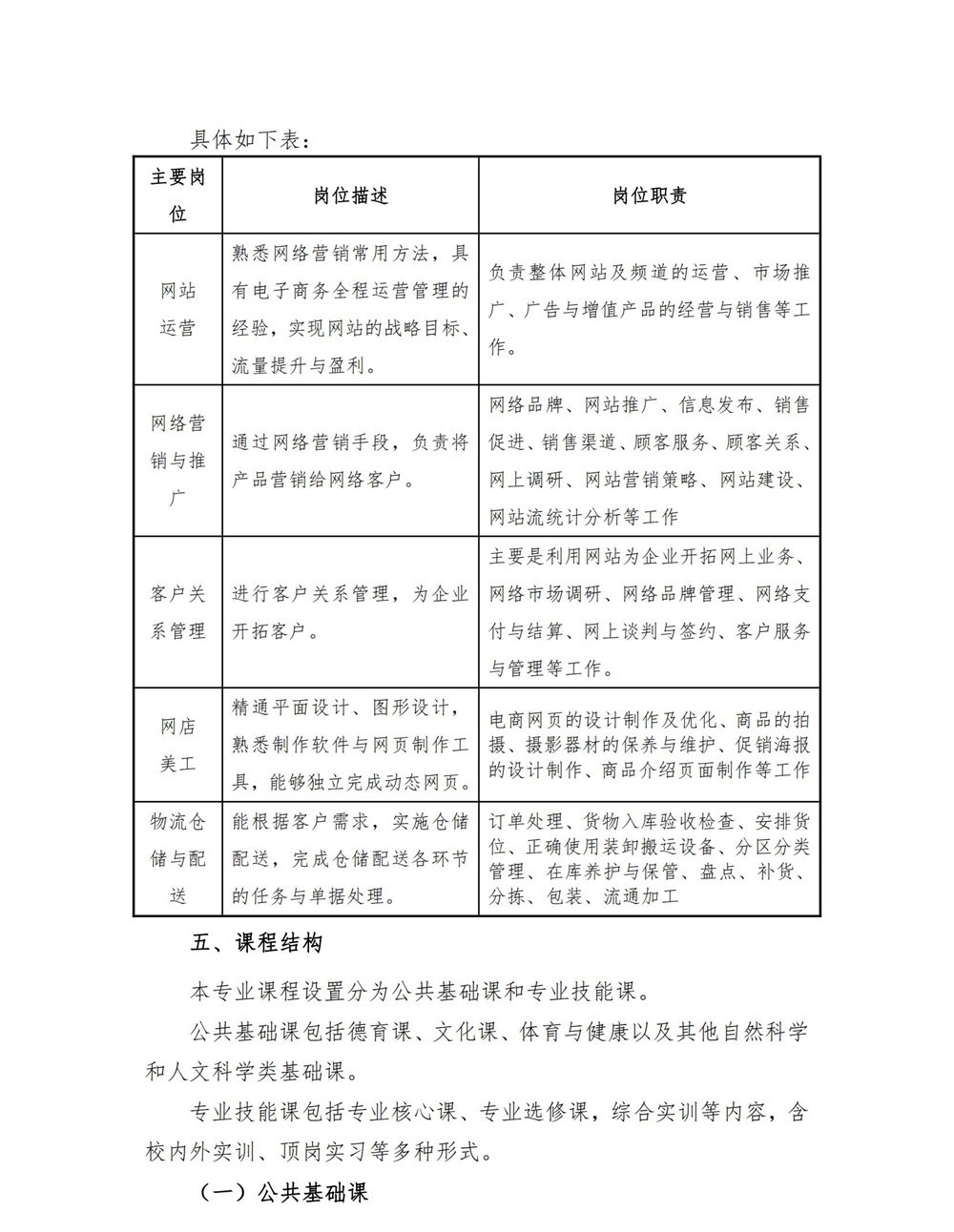 具体如下表：

| 主要岗位 | 岗位描述 | 岗位职责 |
|---|---|---|
| 网站运营 | 熟悉网络营销常用方法，具有电子商务全程运营管理的经验，实现网站的战略目标、流量提升与盈利。 | 负责整体网站及频道的运营、市场推广、广告与增值产品的经营与销售等工作。 |
| 网络营销与推广 | 通过网络营销手段，负责将产品营销给网络客户。 | 网络品牌、网站推广、信息发布、销售促进、销售渠道、顾客服务、顾客关系、网上调研、网站营销策略、网站建设、网站流统计分析等工作 |
| 客户关系管理 | 进行客户关系管理，为企业开拓客户。 | 主要是利用网站为企业开拓网上业务、网络市场调研、网络品牌管理、网络支付与结算、网上谈判与签约、客户服务与管理等工作。 |
| 网店美工 | 精通平面设计、图形设计，熟悉制作软件与网页制作工具，能够独立完成动态网页。 | 电商网页的设计制作及优化、商品的拍摄、摄影器材的保养与维护、促销海报的设计制作、商品介绍页面制作等工作 |
| 物流仓储与配送 | 能根据客户需求，实施仓储配送，完成仓储配送各环节的任务与单据处理。 | 订单处理、货物入库验收检查、安排货位、正确使用装卸搬运设备、分区分类管理、在库养护与保管、盘点、补货、分拣、包装、流通加工 |

五、课程结构

本专业课程设置分为公共基础课和专业技能课。

公共基础课包括德育课、文化课、体育与健康以及其他自然科学和人文科学类基础课。

专业技能课包括专业核心课、专业选修课，综合实训等内容，含校内外实训、顶岗实习等多种形式。

（一）公共基础课